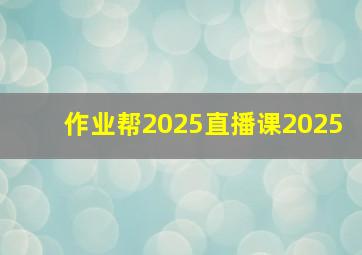 作业帮2025直播课2025